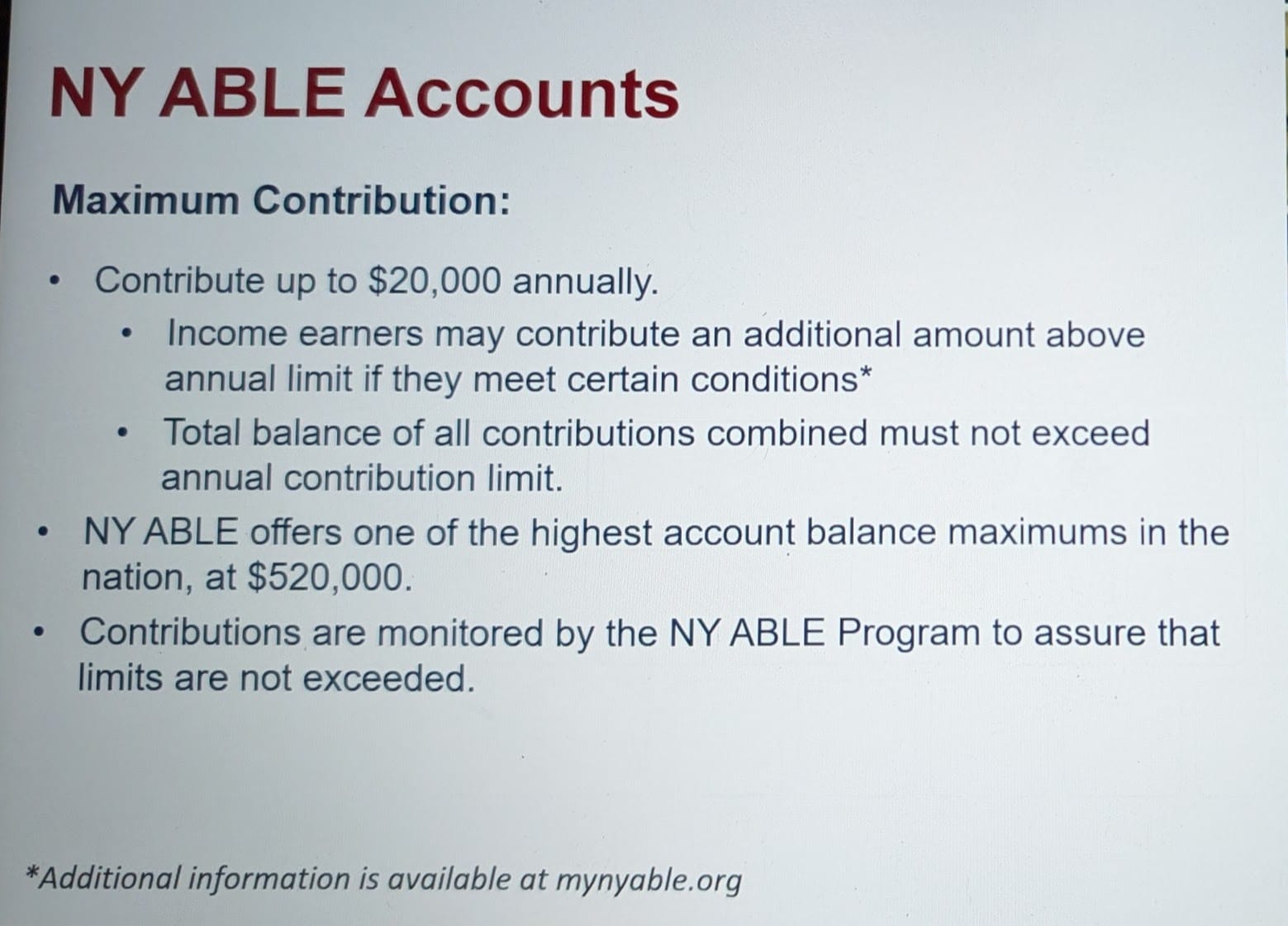 NY ABLE Accounts

Maximum Contribution:

• Contribute up to \$20,000 annually.
  • Income earners may contribute an additional amount above annual limit if they meet certain conditions*
  • Total balance of all contributions combined must not exceed annual contribution limit.
• NY ABLE offers one of the highest account balance maximums in the nation, at \$520,000.
• Contributions are monitored by the NY ABLE Program to assure that limits are not exceeded.

*Additional information is available at mynyable.org